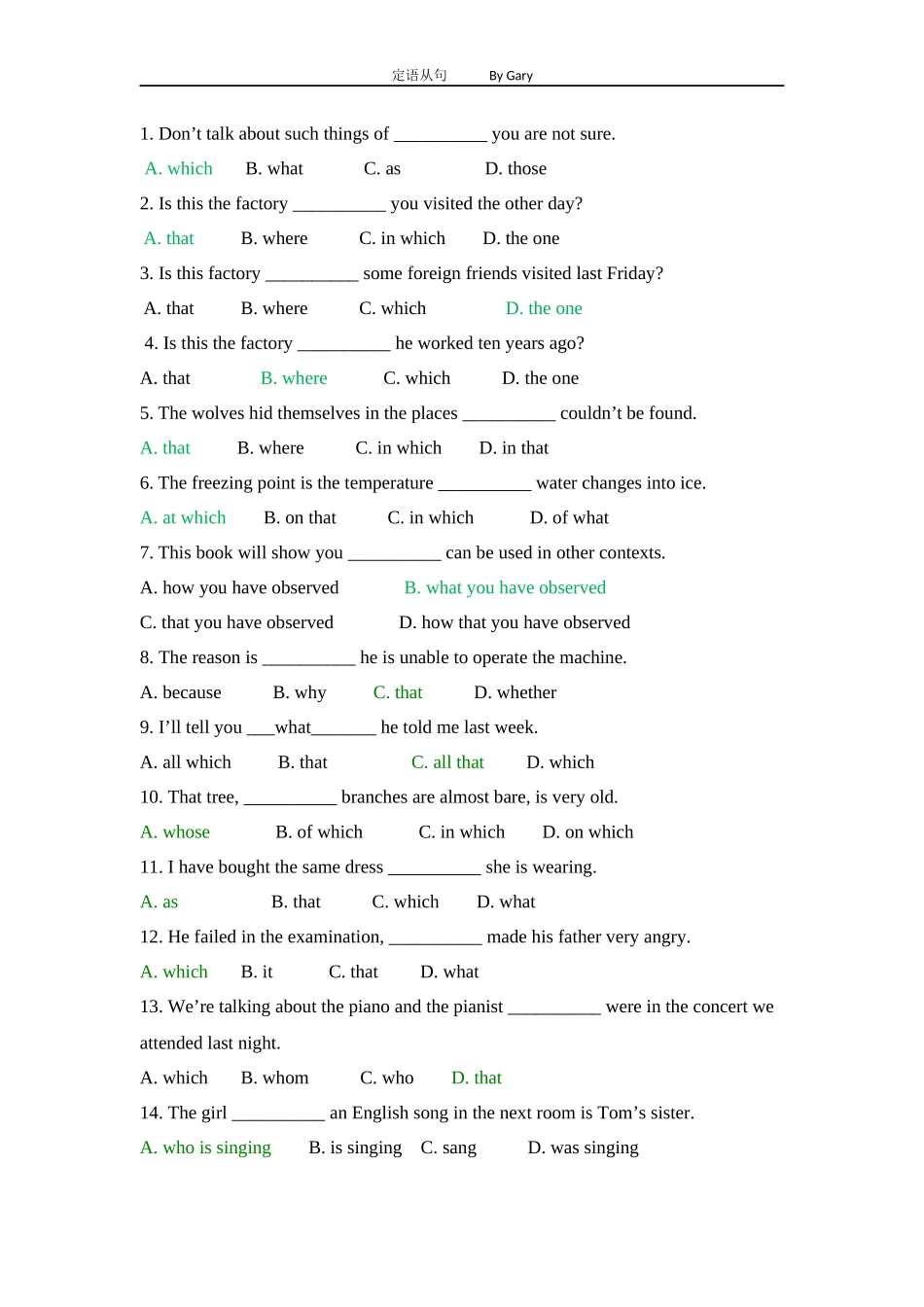 定语从句　　By Gary

1. Don’t talk about such things of __________ you are not sure.

A. which　　B. what　　C. as　　D. those

2. Is this the factory __________ you visited the other day?

A. that　　B. where　　C. in which　　D. the one

3. Is this factory __________ some foreign friends visited last Friday?

A. that　　B. where　　C. which　　D. the one

4. Is this the factory __________ he worked ten years ago?

A. that　　B. where　　C. which　　D. the one

5. The wolves hid themselves in the places __________ couldn’t be found.

A. that　　B. where　　C. in which　　D. in that

6. The freezing point is the temperature __________ water changes into ice.

A. at which　　B. on that　　C. in which　　D. of what

7. This book will show you __________ can be used in other contexts.

A. how you have observed　　B. what you have observed

C. that you have observed　　D. how that you have observed

8. The reason is __________ he is unable to operate the machine.

A. because　　B. why　　C. that　　D. whether

9. I’ll tell you ___what_______ he told me last week.

A. all which　　B. that　　C. all that　　D. which

10. That tree, __________ branches are almost bare, is very old.

A. whose　　B. of which　　C. in which　　D. on which

11. I have bought the same dress __________ she is wearing.

A. as　　B. that　　C. which　　D. what

12. He failed in the examination, __________ made his father very angry.

A. which　　B. it　　C. that　　D. what

13. We’re talking about the piano and the pianist __________ were in the concert we attended last night.

A. which　　B. whom　　C. who　　D. that

14. The girl __________ an English song in the next room is Tom’s sister.

A. who is singing　　B. is singing　　C. sang　　D. was singing